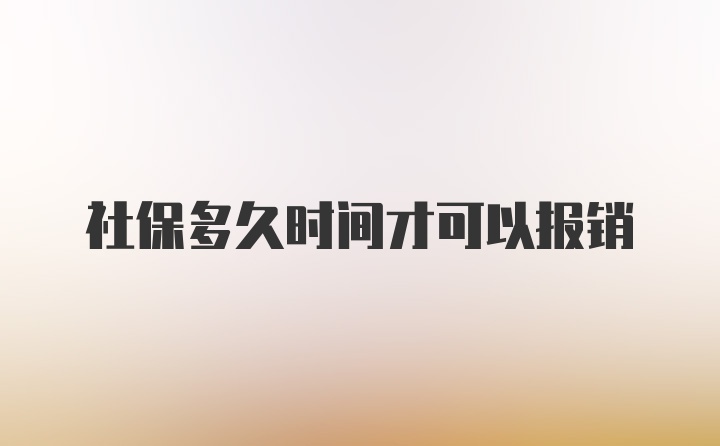 社保多久时间才可以报销